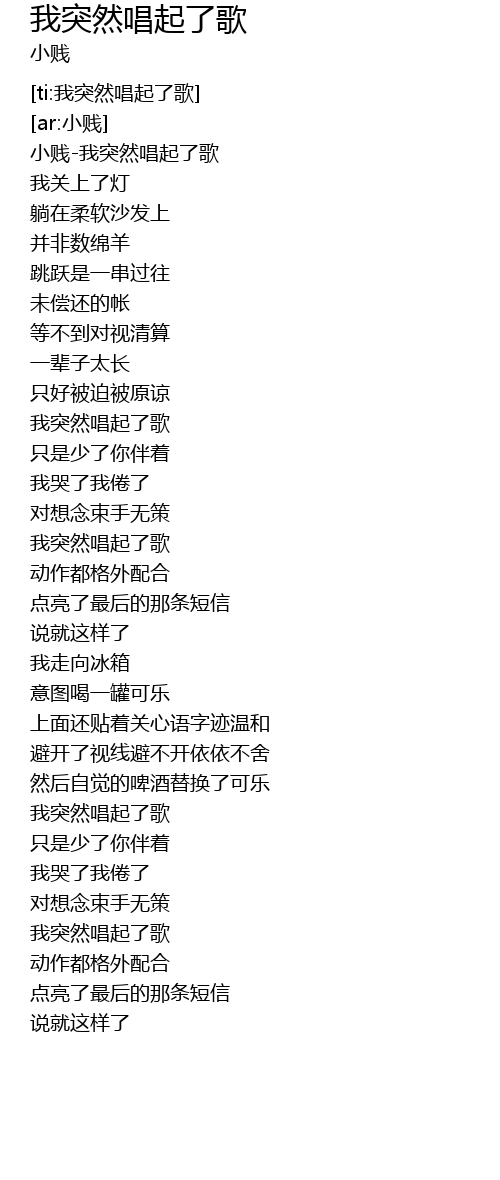 我突然唱起了歌
小贱

[ti:我突然唱起了歌]
[ar:小贱]
小贱-我突然唱起了歌
我关上了灯
躺在柔软沙发上
并非数绵羊
跳跃是一串过往
未偿还的帐
等不到对视清算
一辈子太长
只好被迫被原谅
我突然唱起了歌
只是少了你伴着
我哭了我倦了
对想念束手无策
我突然唱起了歌
动作都格外配合
点亮了最后的那条短信
说就这样了
我走向冰箱
意图喝一罐可乐
上面还贴着关心语字迹温和
避开了视线避不开依依不舍
然后自觉的啤酒替换了可乐
我突然唱起了歌
只是少了你伴着
我哭了我倦了
对想念束手无策
我突然唱起了歌
动作都格外配合
点亮了最后的那条短信
说就这样了